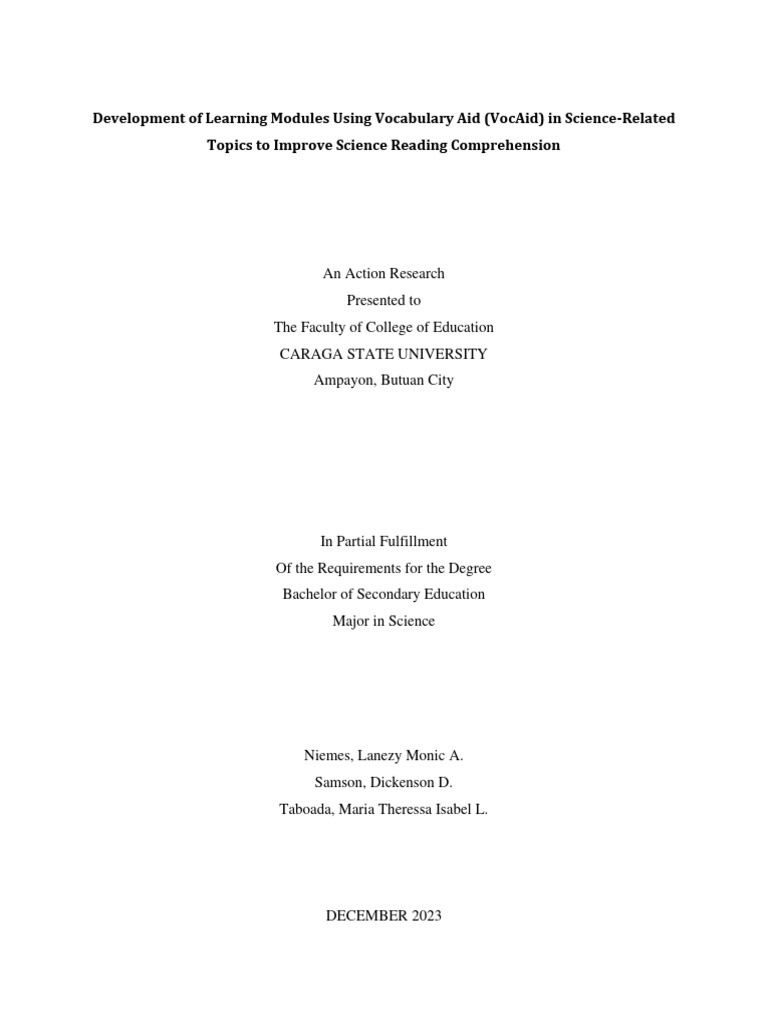 Development of Learning Modules Using Vocabulary Aid (VocAid) in Science-Related Topics to Improve Science Reading Comprehension

An Action Research
Presented to
The Faculty of College of Education
CARAGA STATE UNIVERSITY
Ampayon, Butuan City

In Partial Fulfillment
Of the Requirements for the Degree
Bachelor of Secondary Education
Major in Science

Niemes, Lanezy Monic A.
Samson, Dickenson D.
Taboada, Maria Theressa Isabel L.

DECEMBER 2023